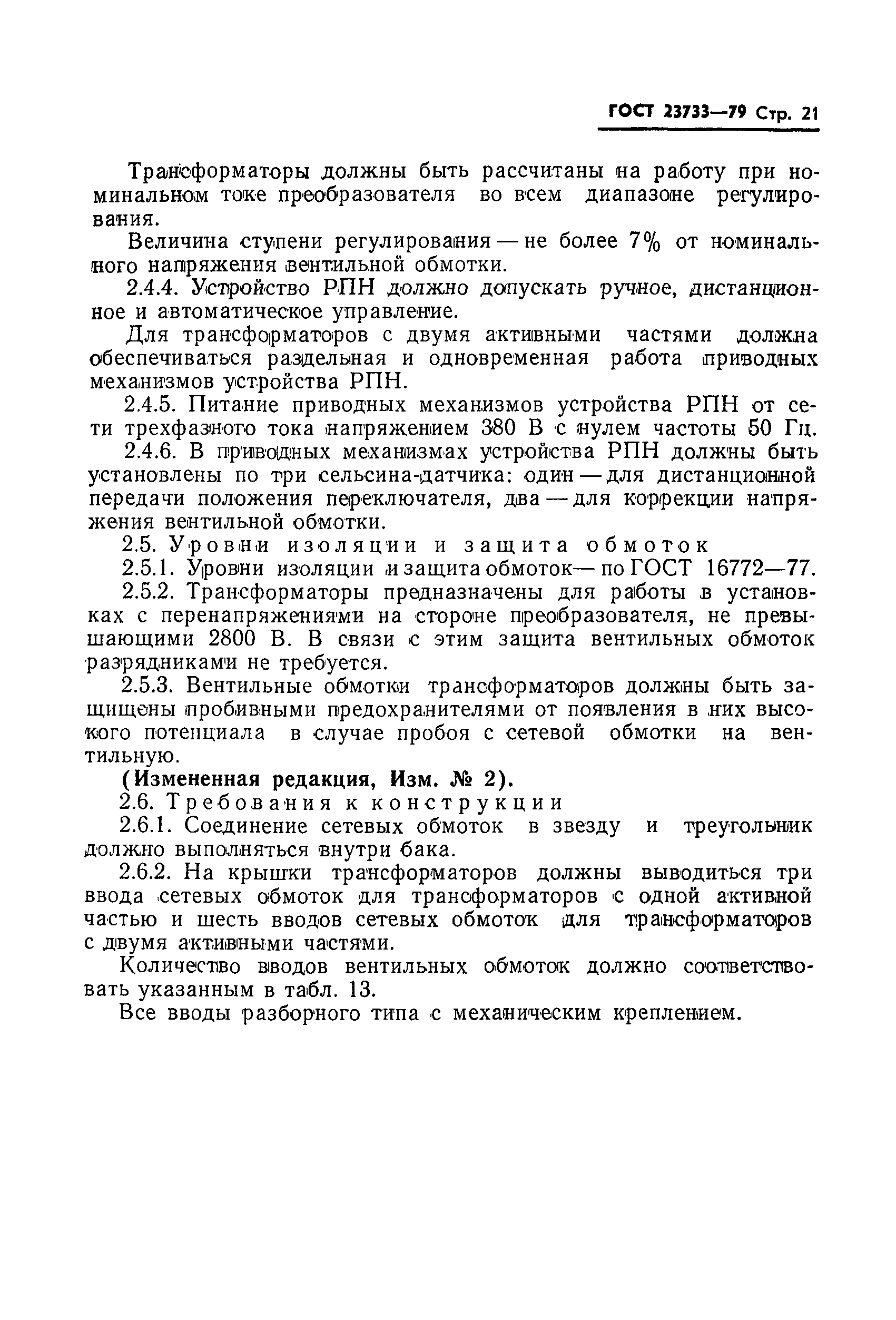 ГОСТ 23733—79 Стр. 21

Трансформаторы должны быть рассчитаны на работу при номинальном токе преобразователя во всем диапазоне регулирования.

Величина ступени регулирования — не более 7% от номинального напряжения вентильной обмотки.

2.4.4. Устройство РПН должно допускать ручное, дистанционное и автоматическое управление.

Для трансформаторов с двумя активными частями должна обеспечиваться раздельная и одновременная работа приводных механизмов устройства РПН.

2.4.5. Питание приводных механизмов устройства РПН от сети трехфазного тока напряжением 380 В с нулем частоты 50 Гц.

2.4.6. В приводных механизмах устройства РПН должны быть установлены по три сельсина-датчика: один — для дистанционной передачи положения переключателя, два — для коррекции напряжения вентильной обмотки.

2.5. Уровни изоляции и защита обмоток

2.5.1. Уровни изоляции и защита обмоток — по ГОСТ 16772—77.

2.5.2. Трансформаторы предназначены для работы в установках с перенапряжениями на стороне преобразователя, не превышающими 2800 В. В связи с этим защита вентильных обмоток разрядниками не требуется.

2.5.3. Вентильные обмотки трансформаторов должны быть защищены пробивными предохранителями от появления в них высокого потенциала в случае пробоя с сетевой обмотки на вентильную.

(Измененная редакция, Изм. № 2).

2.6. Требования к конструкции

2.6.1. Соединение сетевых обмоток в звезду и треугольник должно выполняться внутри бака.

2.6.2. На крышки трансформаторов должны выводиться три ввода сетевых обмоток для трансформаторов с одной активной частью и шесть вводов сетевых обмоток для трансформаторов с двумя активными частями.

Количество вводов вентильных обмоток должно соответствовать указанным в табл. 13.

Все вводы разборного типа с механическим креплением.